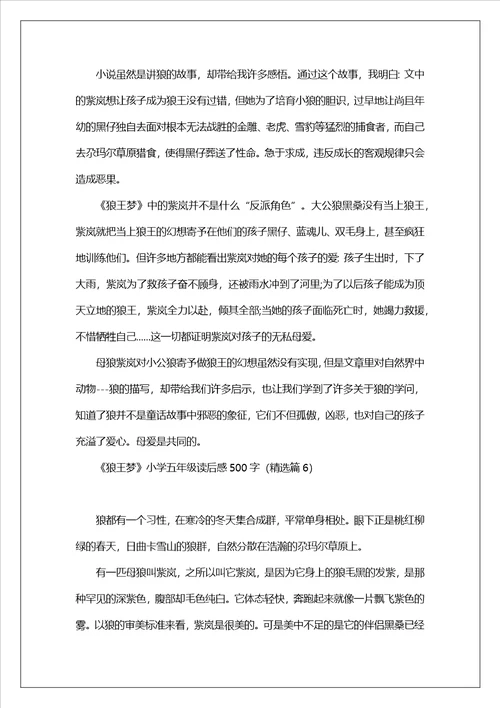 小说虽然是讲狼的故事，却带给我许多感悟。通过这个故事，我明白：文中的紫岚想让孩子成为狼王没有过错，但她为了培育小狼的胆识，过早地让尚且年幼的黑仔独自去面对根本无法战胜的金雕、老虎、雪豹等猛烈的捕食者，而自己去尕玛尔草原猎食，使得黑仔葬送了性命。急于求成，违反成长的客观规律只会造成恶果。

《狼王梦》中的紫岚并不是什么“反派角色”。大公狼黑桑没有当上狼王，紫岚就把当上狼王的幻想寄予在他们的孩子黑仔、蓝魂儿、双毛身上，甚至疯狂地训练他们。但许多地方都能看出紫岚对她的每个孩子的爱：孩子生出时，下了大雨，紫岚为了救孩子奋不顾身，还被雨水冲到了河里;为了以后孩子能成为顶天立地的狼王，紫岚全力以赴，倾其全部;当她的孩子面临死亡时，她竭力救援，不惜牺牲自己……这一切都证明紫岚对孩子的无私母爱。

母狼紫岚对小公狼寄予做狼王的幻想虽然没有实现，但是文章里对自然界中动物---狼的描写，却带给我们许多启示，也让我们学到了许多关于狼的学问，知道了狼并不是童话故事中邪恶的象征，它们不但孤傲，凶恶，也对自己的孩子充溢了爱心。母爱是共同的。

《狼王梦》小学五年级读后感 500 字（精选篇 6）

狼都有一个习性，在寒冷的冬天集合成群，平常单身相处。眼下正是桃红柳绿的春天，日曲卡雪山的狼群，自然分散在浩瀚的尕玛尔草原上。

有一匹母狼叫紫岚，之所以叫它紫岚，是因为它身上的狼毛黑的发紫，是那种罕见的深紫色，腹部却毛色纯白。它体态轻快，奔跑起来就像一片飘飞紫色的雾。以狼的审美标准来看，紫岚是很美的。可是美中不足的是它的伴侣黑桑已经